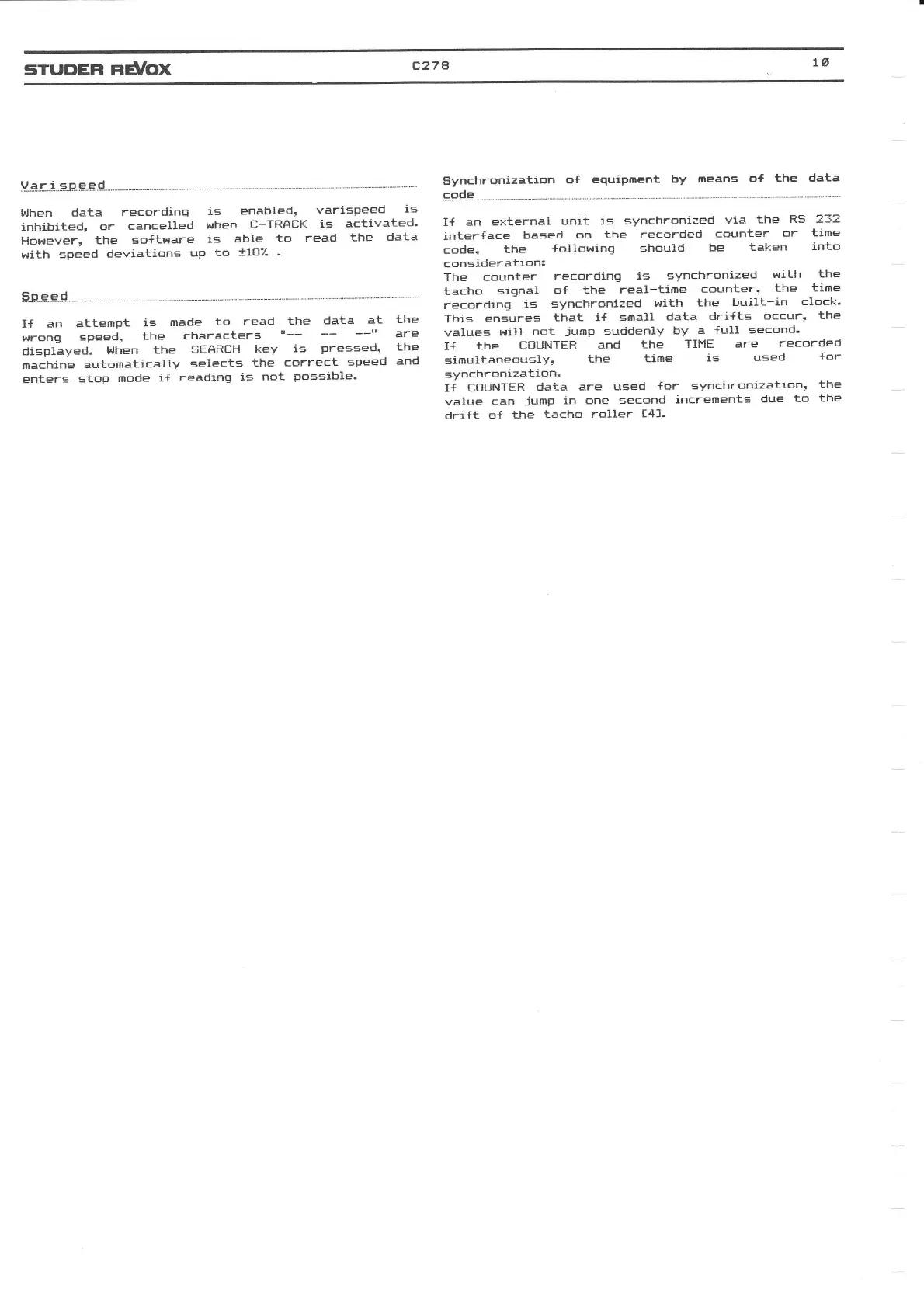 STUDER REVOX C278 10

Varispeed

When data recording is enabled, varispeed is inhibited, or cancelled when C-TRACK is activated. However, the software is able to read the data with speed deviations up to ±10% .

Speed

If an attempt is made to read the data at the wrong speed, the characters "-- -- --" are displayed. When the SEARCH key is pressed, the machine automatically selects the correct speed and enters stop mode if reading is not possible.

Synchronization of equipment by means of the data code

If an external unit is synchronized via the RS 232 interface based on the recorded counter or time code, the following should be taken into consideration:
The counter recording is synchronized with the tacho signal of the real-time counter, the time recording is synchronized with the built-in clock. This ensures that if small data drifts occur, the values will not jump suddenly by a full second.
If the COUNTER and the TIME are recorded simultaneously, the time is used for synchronization.
If COUNTER data are used for synchronization, the value can jump in one second increments due to the drift of the tacho roller [4].